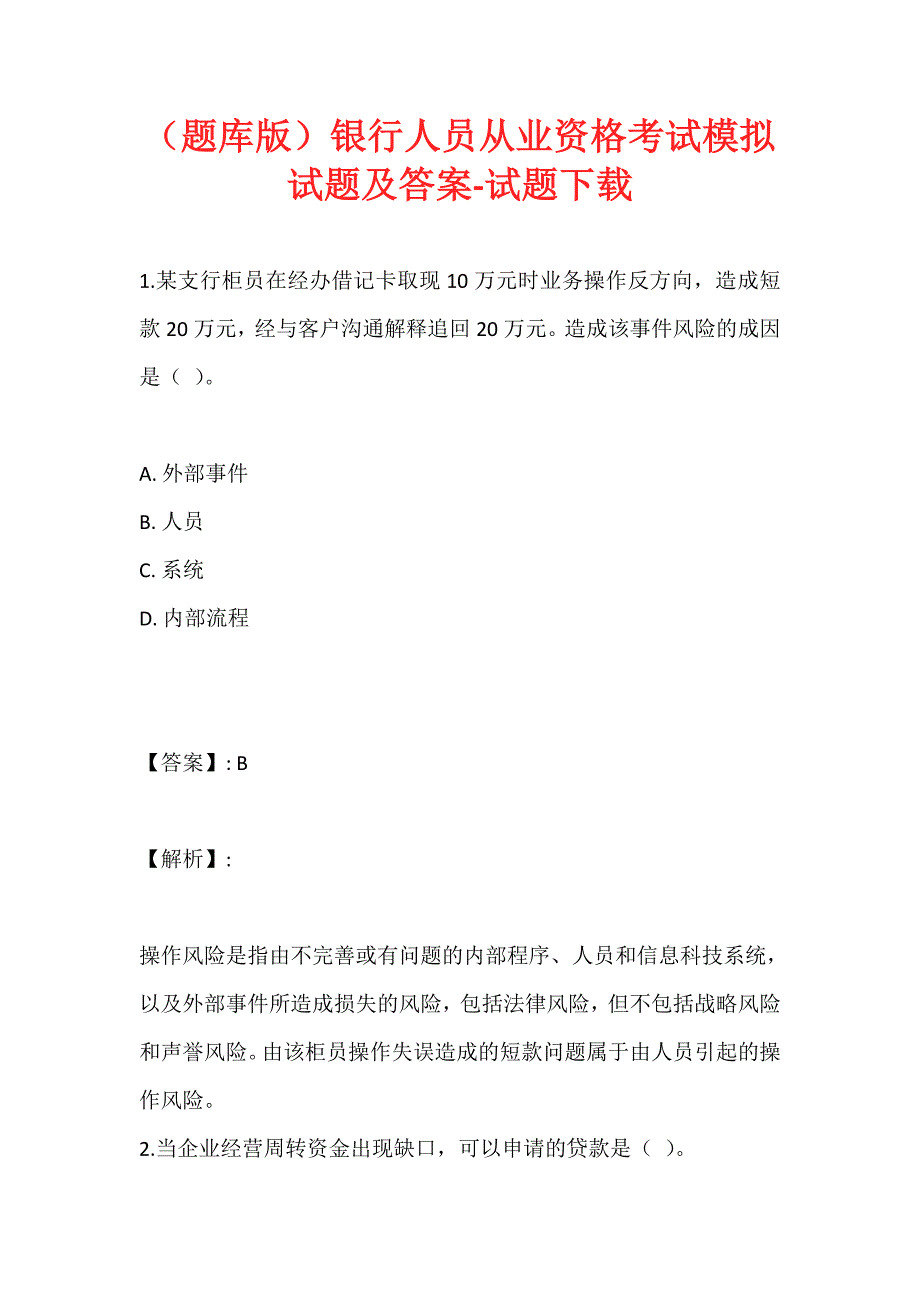 （题库版）银行人员从业资格考试模拟试题及答案-试题下载

1.某支行柜员在经办借记卡取现 10 万元时业务操作反方向，造成短款 20 万元，经与客户沟通解释追回 20 万元。造成该事件风险的成因是（ ）。

A. 外部事件
B. 人员
C. 系统
D. 内部流程

【答案】: B

【解析】:

操作风险是指由不完善或有问题的内部程序、人员和信息科技系统，以及外部事件所造成损失的风险，包括法律风险，但不包括战略风险和声誉风险。由该柜员操作失误造成的短款问题属于由人员引起的操作风险。
2.当企业经营周转资金出现缺口，可以申请的贷款是（ ）。